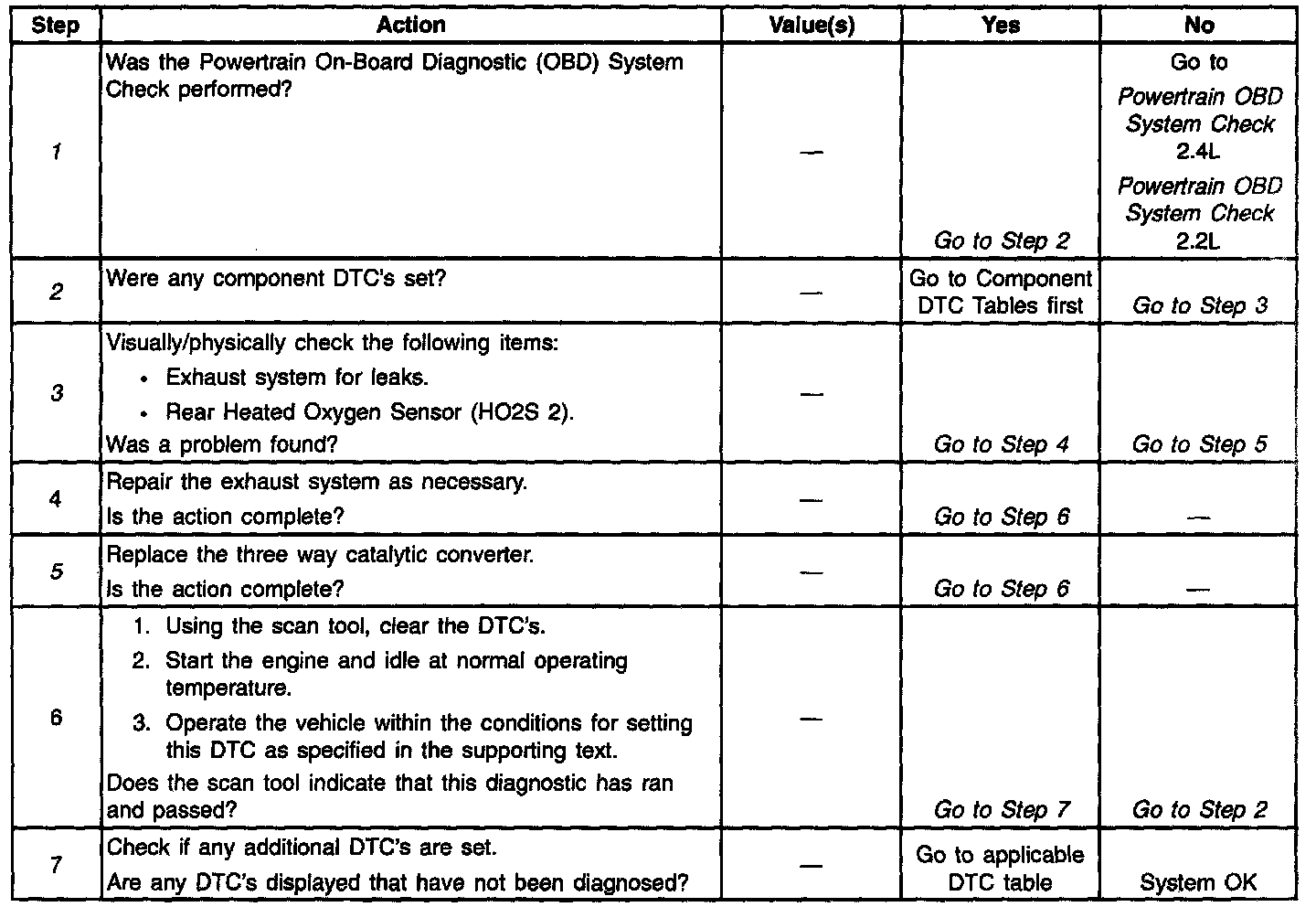 | Step | Action | Value(s) | Yes | No |
|---|---|---|---|---|
| 1 | Was the Powertrain On-Board Diagnostic (OBD) System Check performed? | — | Go to Step 2 | Go to Powertrain OBD System Check 2.4L Powertrain OBD System Check 2.2L |
| 2 | Were any component DTC's set? | — | Go to Component DTC Tables first | Go to Step 3 |
| 3 | Visually/physically check the following items: • Exhaust system for leaks. • Rear Heated Oxygen Sensor (HO2S 2). Was a problem found? | — | Go to Step 4 | Go to Step 5 |
| 4 | Repair the exhaust system as necessary. Is the action complete? | — | Go to Step 6 | — |
| 5 | Replace the three way catalytic converter. Is the action complete? | — | Go to Step 6 | — |
| 6 | 1. Using the scan tool, clear the DTC's. 2. Start the engine and idle at normal operating temperature. 3. Operate the vehicle within the conditions for setting this DTC as specified in the supporting text. Does the scan tool indicate that this diagnostic has ran and passed? | — | Go to Step 7 | Go to Step 2 |
| 7 | Check if any additional DTC's are set. Are any DTC's displayed that have not been diagnosed? | — | Go to applicable DTC table | System OK |